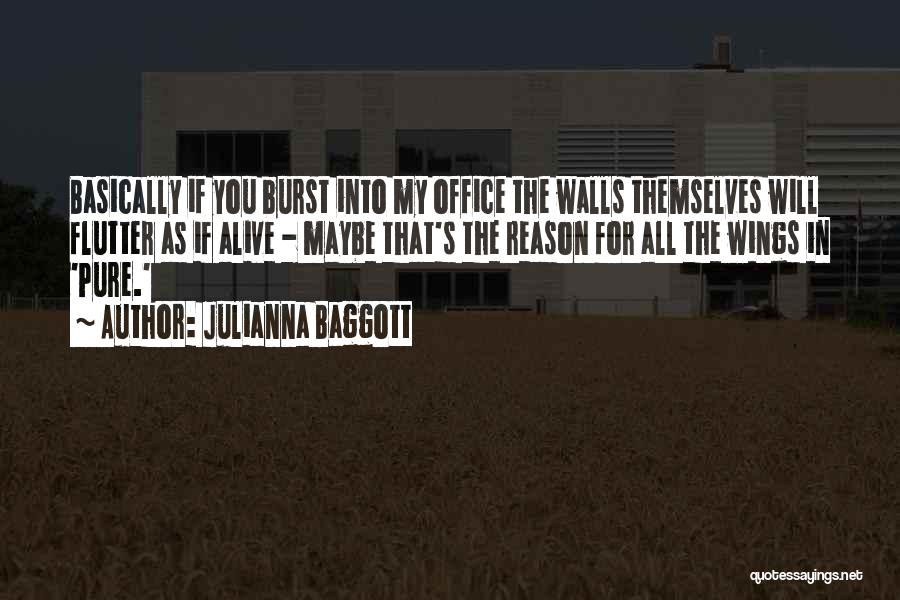 BASICALLY IF YOU BURST INTO MY OFFICE THE WALLS THEMSELVES WILL FLUTTER AS IF ALIVE - MAYBE THAT'S THE REASON FOR ALL THE WINGS IN "PURE."

~ AUTHOR: JULIANNA BAGGOTT

quotessayings.net